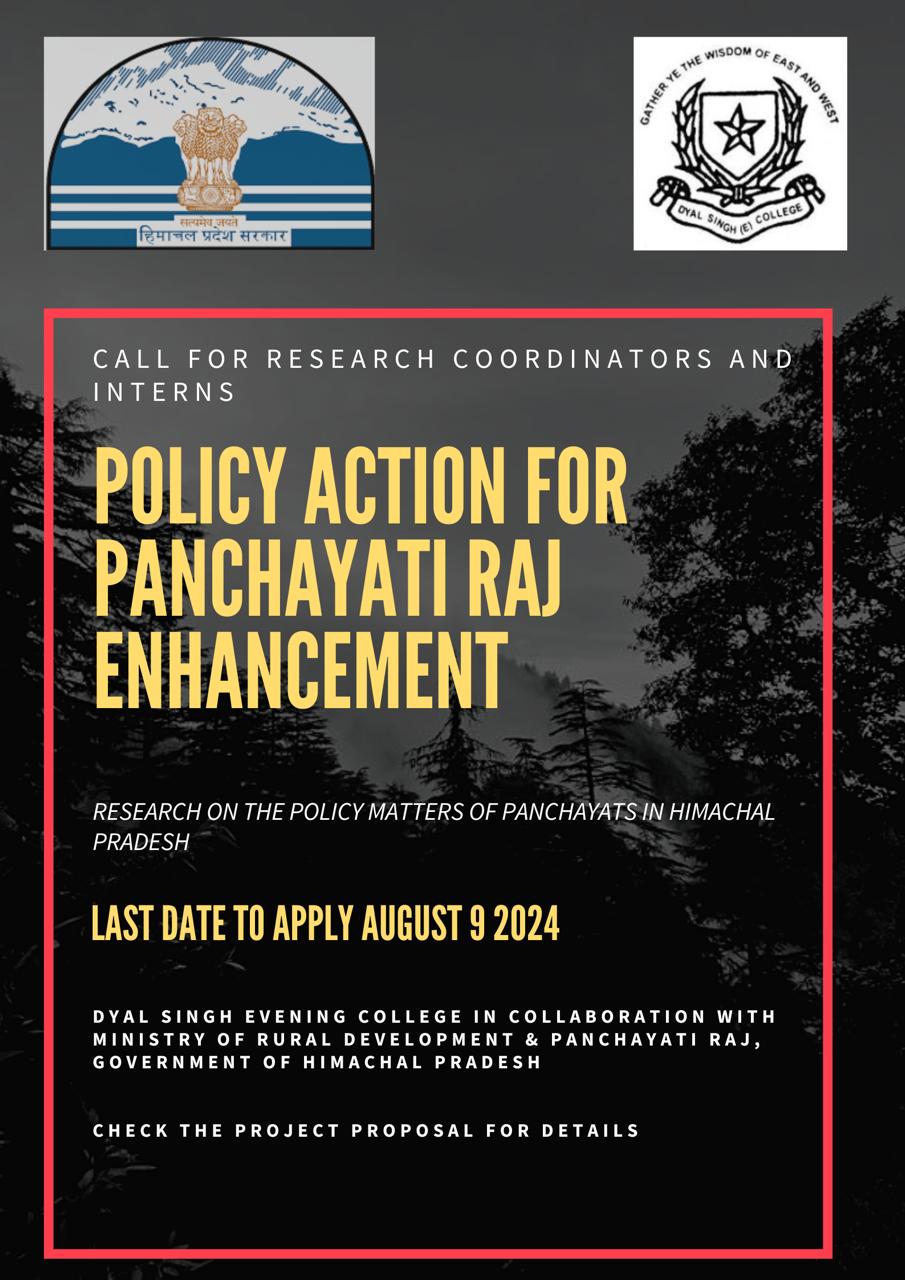 सत्यमेव जयते
हिमाचल प्रदेश सरकार

GATHER YE THE WISDOM OF EAST AND WEST
DYAL SINGH (E) COLLEGE

CALL FOR RESEARCH COORDINATORS AND INTERNS

POLICY ACTION FOR PANCHAYATI RAJ ENHANCEMENT

RESEARCH ON THE POLICY MATTERS OF PANCHAYATS IN HIMACHAL PRADESH

LAST DATE TO APPLY AUGUST 9 2024

DYAL SINGH EVENING COLLEGE IN COLLABORATION WITH MINISTRY OF RURAL DEVELOPMENT & PANCHAYATI RAJ, GOVERNMENT OF HIMACHAL PRADESH

CHECK THE PROJECT PROPOSAL FOR DETAILS